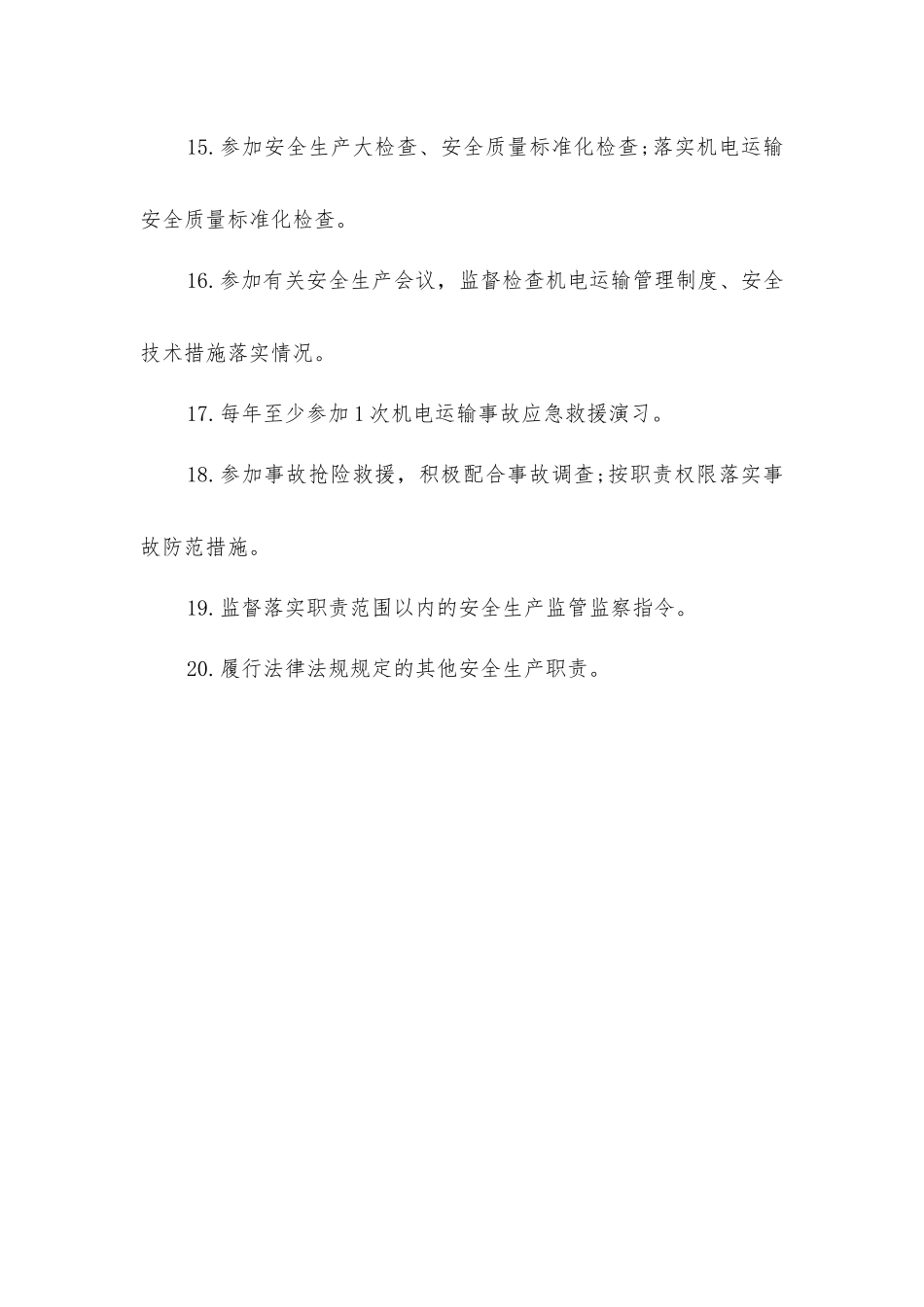 15.参加安全生产大检查、安全质量标准化检查;落实机电运输安全质量标准化检查。

16.参加有关安全生产会议，监督检查机电运输管理制度、安全技术措施落实情况。

17.每年至少参加1次机电运输事故应急救援演习。

18.参加事故抢险救援，积极配合事故调查;按职责权限落实事故防范措施。

19.监督落实职责范围以内的安全生产监管监察指令。

20.履行法律法规规定的其他安全生产职责。